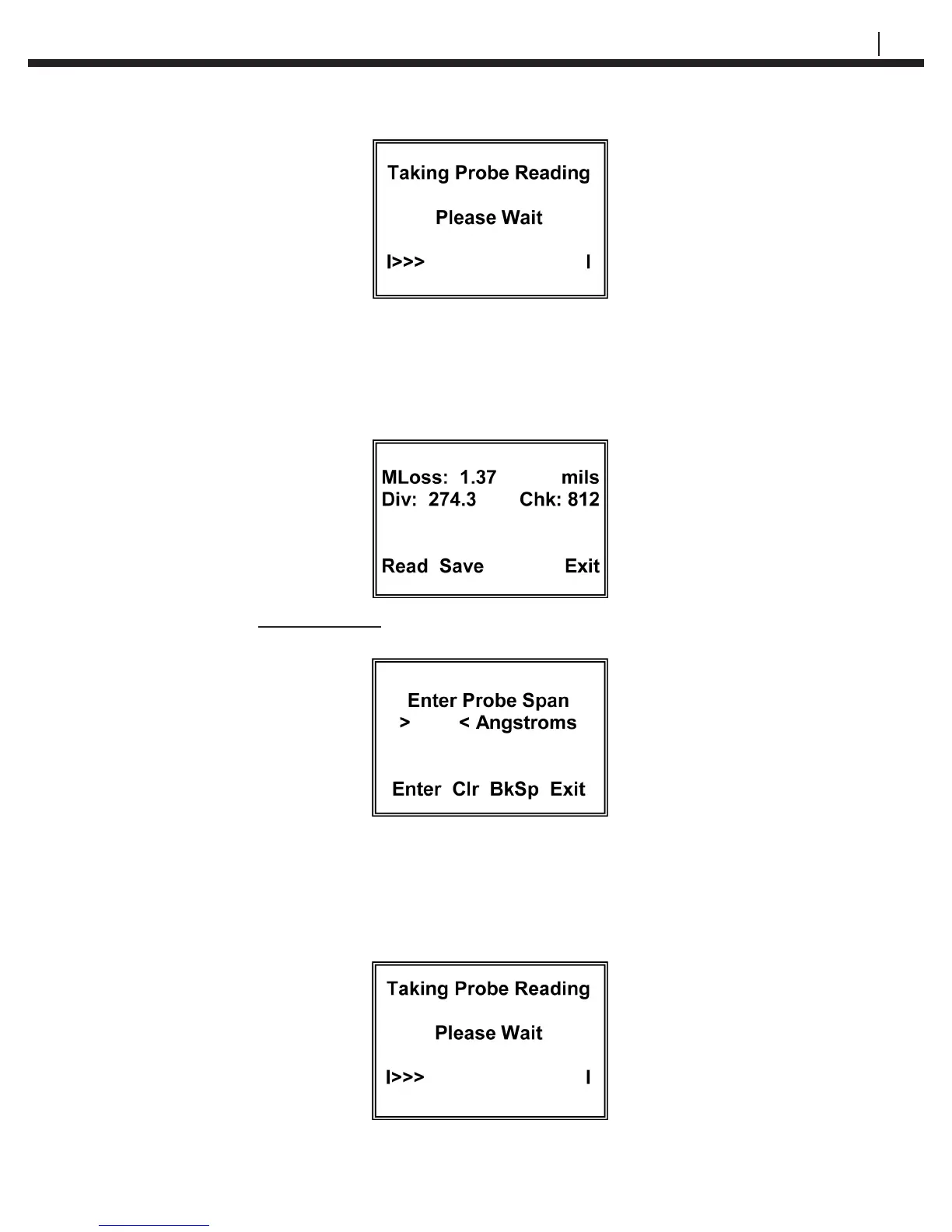 Taking Probe Reading

Please Wait

I>>> I

MLoss: 1.37 mils
Div: 274.3 Chk: 812

Read Save Exit

Enter Probe Span
> < Angstroms

Enter Clr BkSp Exit

Taking Probe Reading

Please Wait

I>>> I